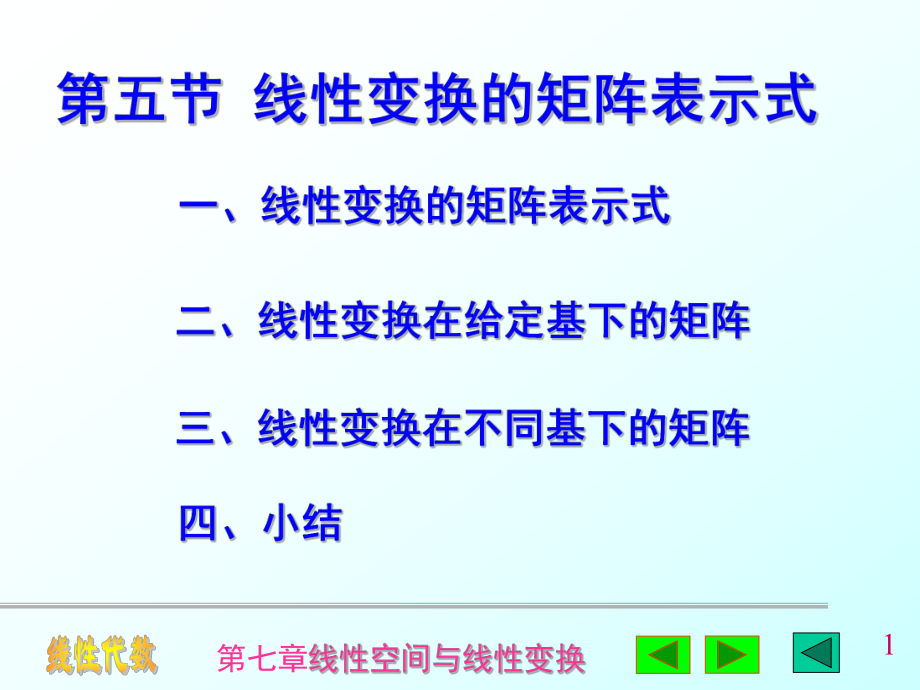 第五节 线性变换的矩阵表示式

一、线性变换的矩阵表示式

二、线性变换在给定基下的矩阵

三、线性变换在不同基下的矩阵

四、小结

线性代数 第七章线性空间与线性变换

1